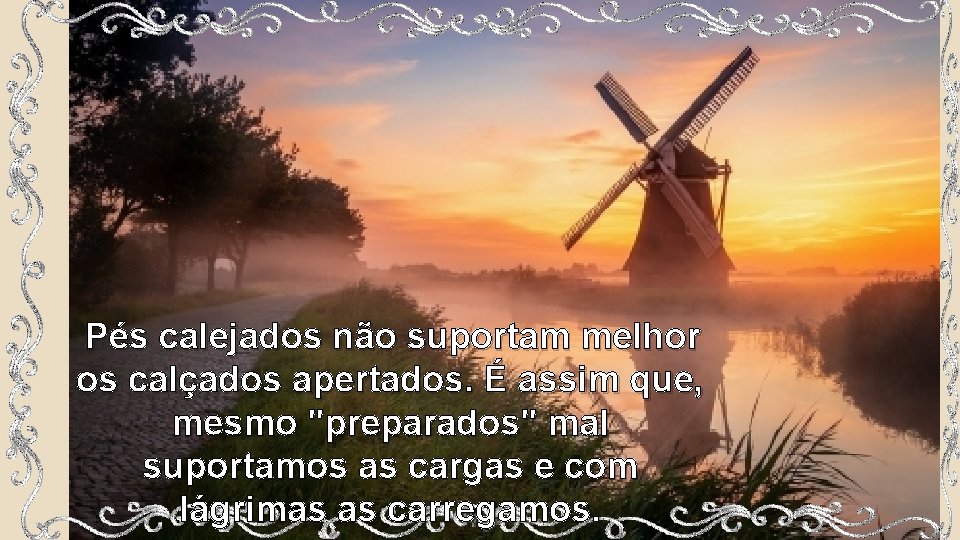 Pés calejados não suportam melhor os calçados apertados. É assim que, mesmo "preparados" mal suportamos as cargas e com lágrimas as carregamos.